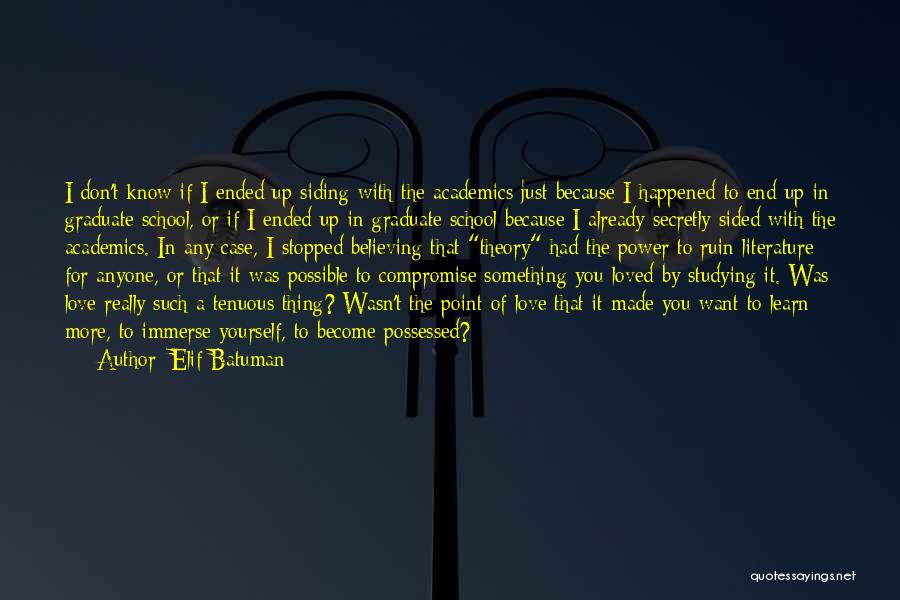 I don't know if I ended up siding with the academics just because I happened to end up in graduate school, or if I ended up in graduate school because I already secretly sided with the academics. In any case, I stopped believing that "theory" had the power to ruin literature for anyone, or that it was possible to compromise something you loved by studying it. Was love really such a tenuous thing? Wasn't the point of love that it made you want to learn more, to immerse yourself, to become possessed?

Author: Elif Batuman

quotessayings.net